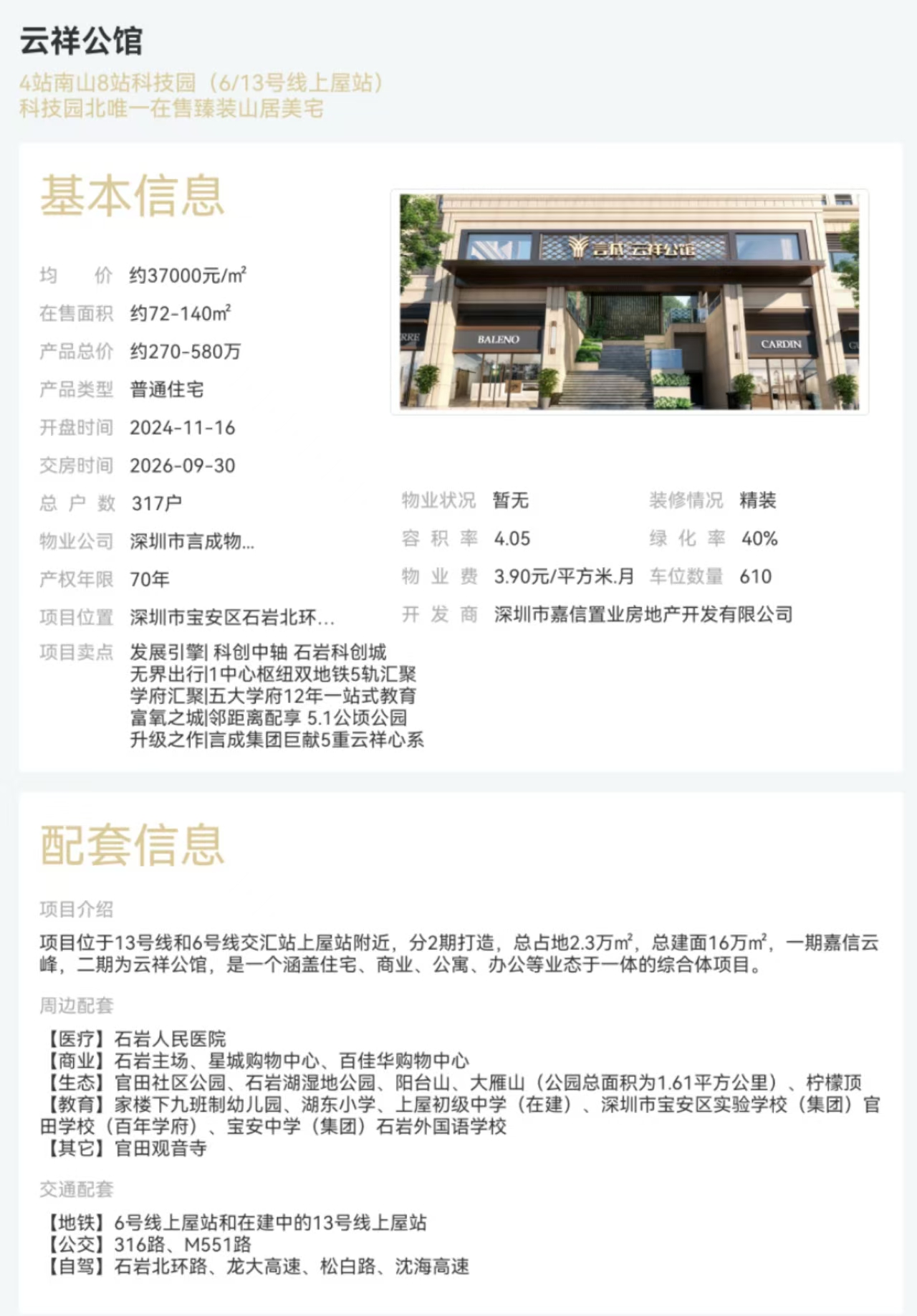 云祥公馆

4站南山8站科技园（6/13号线上屋站）
科技园北唯一在售臻装山居美宅

基本信息

言成 云祥公馆

BALENO

CARDIN

均　　价　约37000元/m²
在售面积　约72-140m²
产品总价　约270-580万
产品类型　普通住宅
开盘时间　2024-11-16
交房时间　2026-09-30
总 户 数　317户
物业公司　深圳市言成物...
产权年限　70年
项目位置　深圳市宝安区石岩北环...
项目卖点　发展引擎| 科创中轴 石岩科创城
无界出行|1中心枢纽双地铁5轨汇聚
学府汇聚|五大学府12年一站式教育
富氧之城|邻距离配享 5.1公顷公园
升级之作|言成集团巨献5重云祥心系

物业状况　暂无
容 积 率　4.05
物 业 费　3.90元/平方米.月
开 发 商　深圳市嘉信置业房地产开发有限公司

装修情况　精装
绿 化 率　40%
车位数量　610

配套信息

项目介绍

项目位于13号线和6号线交汇站上屋站附近，分2期打造，总占地2.3万m²，总建面16万m²，一期嘉信云峰，二期为云祥公馆，是一个涵盖住宅、商业、公寓、办公等业态于一体的综合体项目。

周边配套

【医疗】石岩人民医院
【商业】石岩主场、星城购物中心、百佳华购物中心
【生态】官田社区公园、石岩湖湿地公园、阳台山、大雁山（公园总面积为1.61平方公里）、柠檬顶
【教育】家楼下九班制幼儿园、湖东小学、上屋初级中学（在建）、深圳市宝安区实验学校（集团）官田学校（百年学府）、宝安中学（集团）石岩外国语学校
【其它】官田观音寺

交通配套

【地铁】6号线上屋站和在建中的13号线上屋站
【公交】316路、M551路
【自驾】石岩北环路、龙大高速、松白路、沈海高速